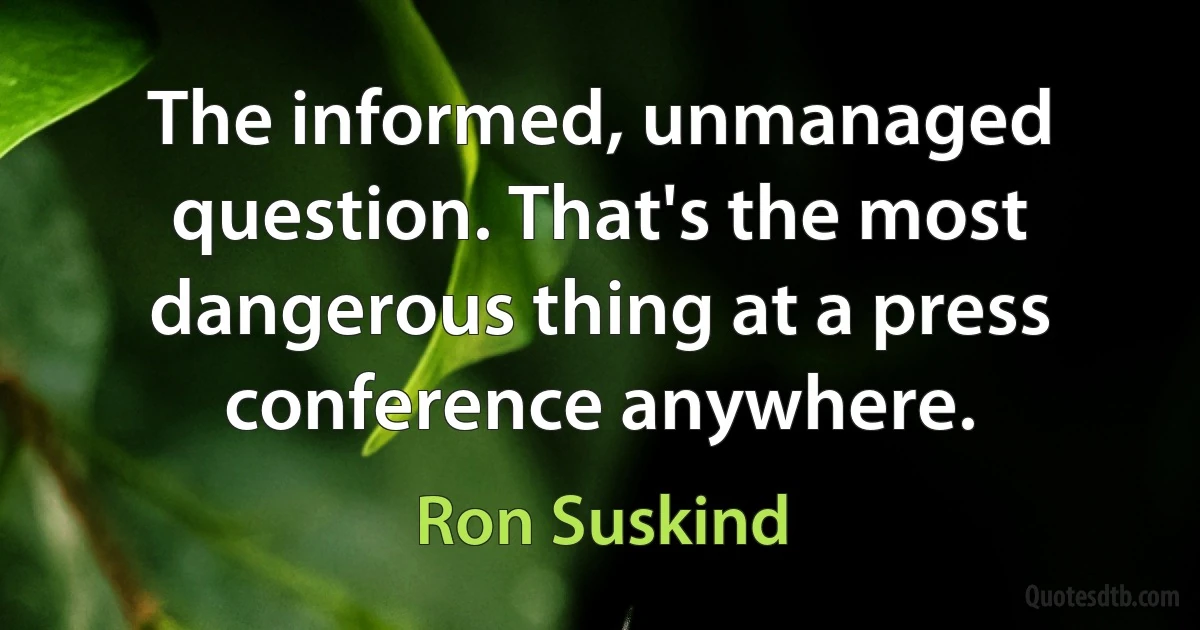 The informed, unmanaged question. That's the most dangerous thing at a press conference anywhere.

Ron Suskind

Quotesdtb.com